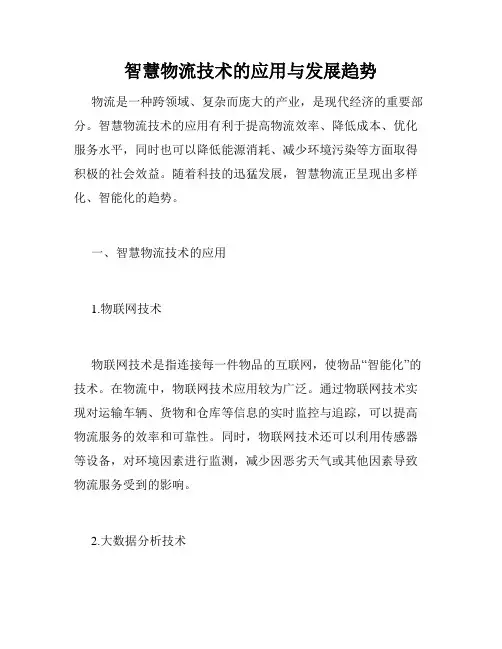 智慧物流技术的应用与发展趋势

物流是一种跨领域、复杂而庞大的产业，是现代经济的重要部分。智慧物流技术的应用有利于提高物流效率、降低成本、优化服务水平，同时也可以降低能源消耗、减少环境污染等方面取得积极的社会效益。随着科技的迅猛发展，智慧物流正呈现出多样化、智能化的趋势。

一、智慧物流技术的应用

1.物联网技术

物联网技术是指连接每一件物品的互联网，使物品“智能化”的技术。在物流中，物联网技术应用较为广泛。通过物联网技术实现对运输车辆、货物和仓库等信息的实时监控与追踪，可以提高物流服务的效率和可靠性。同时，物联网技术还可以利用传感器等设备，对环境因素进行监测，减少因恶劣天气或其他因素导致物流服务受到的影响。

2.大数据分析技术